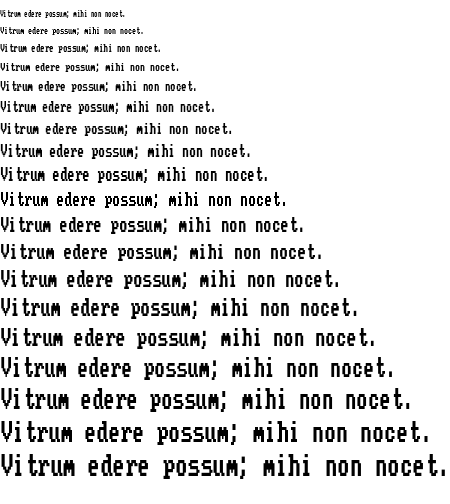 Vitrum edere possum; mihi non nocet.

Vitrum edere possum; mihi non nocet.

Vitrum edere possum; mihi non nocet.

Vitrum edere possum; mihi non nocet.

Vitrum edere possum; mihi non nocet.

Vitrum edere possum; mihi non nocet.

Vitrum edere possum; mihi non nocet.

Vitrum edere possum; mihi non nocet.

Vitrum edere possum; mihi non nocet.

Vitrum edere possum; mihi non nocet.

Vitrum edere possum; mihi non nocet.

Vitrum edere possum; mihi non nocet.

Vitrum edere possum; mihi non nocet.

Vitrum edere possum; mihi non nocet.

Vitrum edere possum; mihi non nocet.

Vitrum edere possum; mihi non nocet.

Vitrum edere possum; mihi non nocet.

Vitrum edere possum; mihi non nocet.

Vitrum edere possum; mihi non nocet.